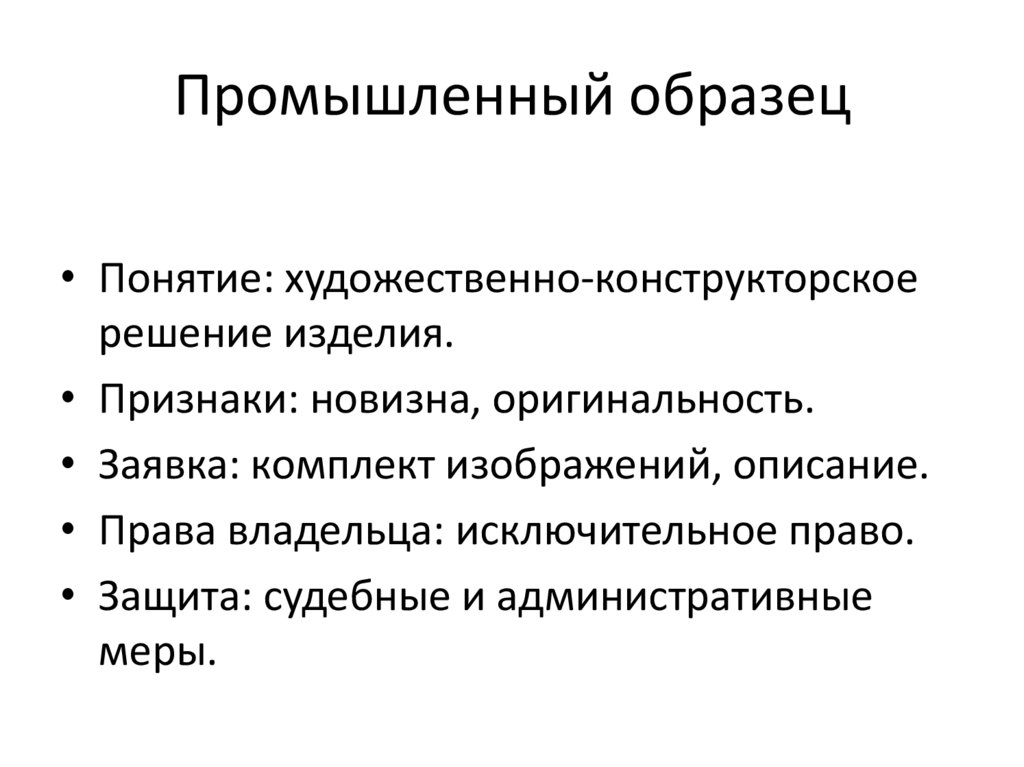 Промышленный образец

• Понятие: художественно-конструкторское решение изделия.
• Признаки: новизна, оригинальность.
• Заявка: комплект изображений, описание.
• Права владельца: исключительное право.
• Защита: судебные и административные меры.